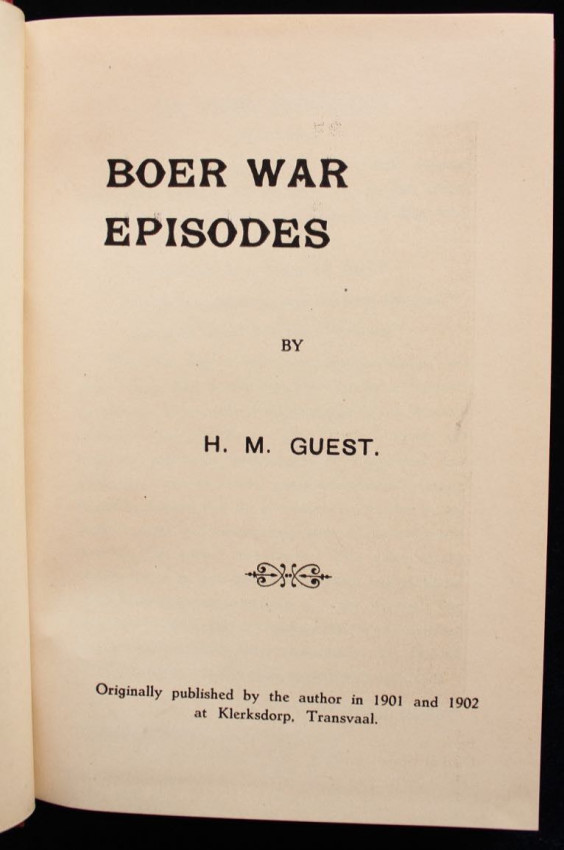 BOER WAR
EPISODES

BY

H. M. GUEST.

Originally published by the author in 1901 and 1902 at Klerksdorp, Transvaal.